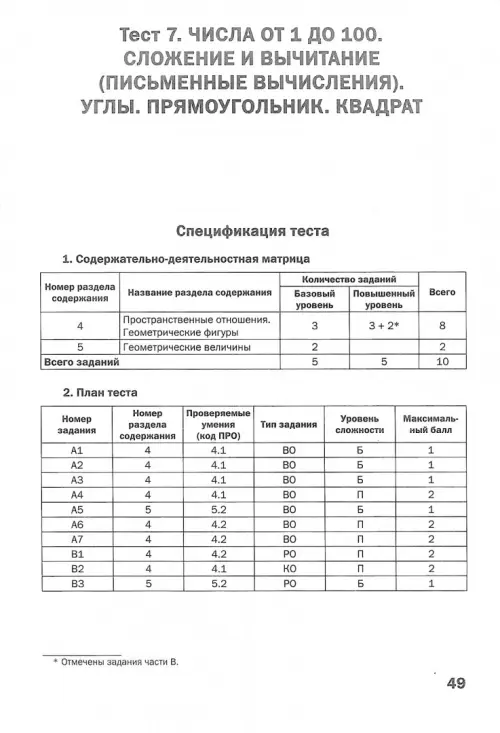 Тест 7. ЧИСЛА ОТ 1 ДО 100. СЛОЖЕНИЕ И ВЫЧИТАНИЕ (ПИСЬМЕННЫЕ ВЫЧИСЛЕНИЯ). УГЛЫ. ПРЯМОУГОЛЬНИК. КВАДРАТ

Спецификация теста

1. Содержательно-деятельностная матрица

| Номер раздела содержания | Название раздела содержания | Количество заданий: Базовый уровень | Количество заданий: Повышенный уровень | Всего |
|---|---|---|---|---|
| 4 | Пространственные отношения. Геометрические фигуры | 3 | 3 + 2* | 8 |
| 5 | Геометрические величины | 2 | | 2 |
| Всего заданий | | 5 | 5 | 10 |

2. План теста

| Номер задания | Номер раздела содержания | Проверяемые умения (код ПРО) | Тип задания | Уровень сложности | Максимальный балл |
|---|---|---|---|---|---|
| А1 | 4 | 4.1 | ВО | Б | 1 |
| А2 | 4 | 4.1 | ВО | Б | 1 |
| А3 | 4 | 4.1 | ВО | Б | 1 |
| А4 | 4 | 4.1 | ВО | П | 2 |
| А5 | 5 | 5.2 | ВО | Б | 1 |
| А6 | 4 | 4.2 | ВО | П | 2 |
| А7 | 4 | 4.2 | ВО | П | 2 |
| В1 | 4 | 4.2 | РО | П | 2 |
| В2 | 4 | 4.1 | КО | П | 2 |
| В3 | 5 | 5.2 | РО | Б | 1 |

* Отмечены задания части В.

49